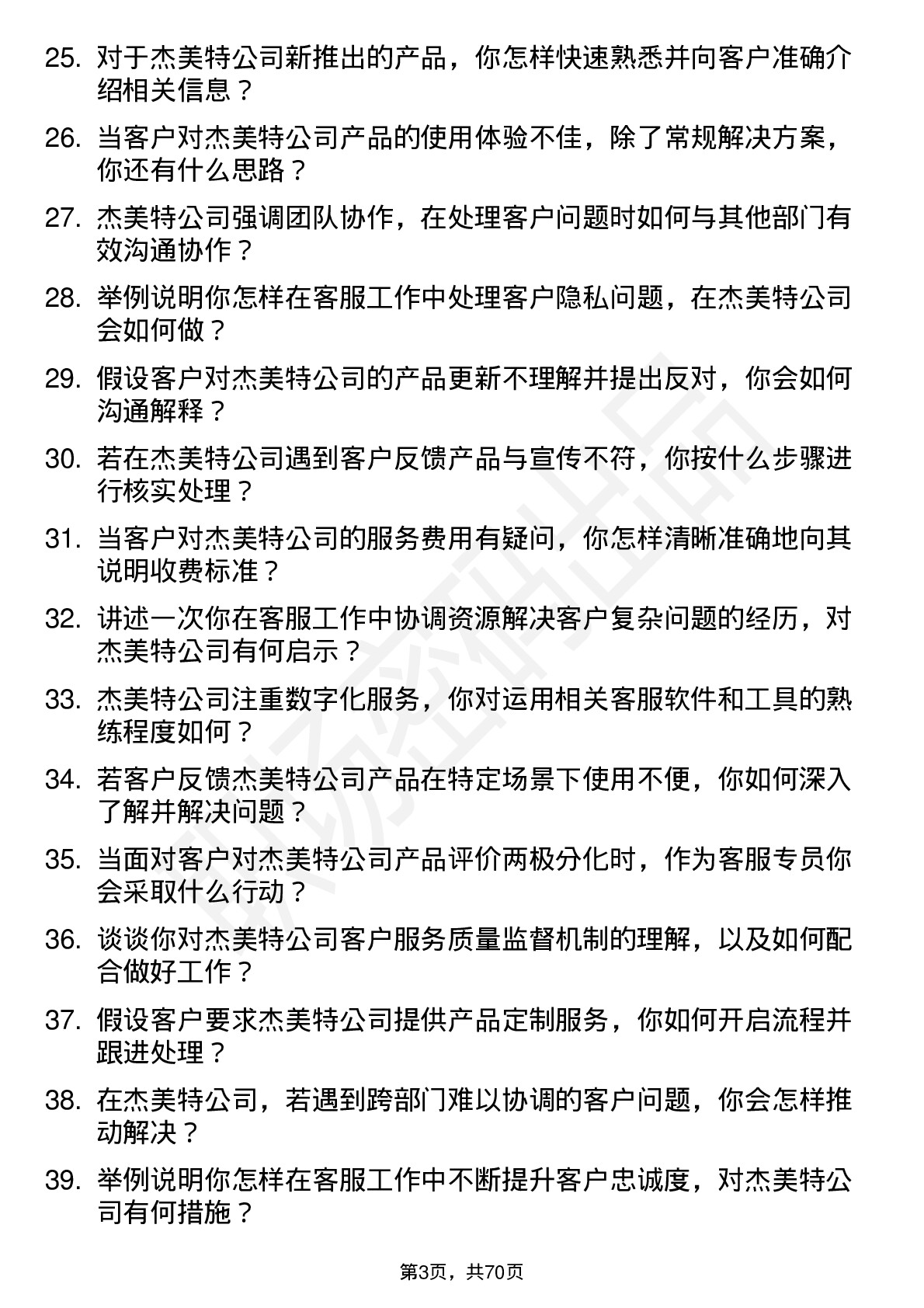 25. 对于杰美特公司新推出的产品，你怎样快速熟悉并向客户准确介绍相关信息？

26. 当客户对杰美特公司产品的使用体验不佳，除了常规解决方案，你还有什么思路？

27. 杰美特公司强调团队协作，在处理客户问题时如何与其他部门有效沟通协作？

28. 举例说明你怎样在客服工作中处理客户隐私问题，在杰美特公司会如何做？

29. 假设客户对杰美特公司的产品更新不理解并提出反对，你会如何沟通解释？

30. 若在杰美特公司遇到客户反馈产品与宣传不符，你按什么步骤进行核实处理？

31. 当客户对杰美特公司的服务费用有疑问，你怎样清晰准确地向其说明收费标准？

32. 讲述一次你在客服工作中协调资源解决客户复杂问题的经历，对杰美特公司有何启示？

33. 杰美特公司注重数字化服务，你对运用相关客服软件和工具的熟练程度如何？

34. 若客户反馈杰美特公司产品在特定场景下使用不便，你如何深入了解并解决问题？

35. 当面对客户对杰美特公司产品评价两极分化时，作为客服专员你会采取什么行动？

36. 谈谈你对杰美特公司客户服务质量监督机制的理解，以及如何配合做好工作？

37. 假设客户要求杰美特公司提供产品定制服务，你如何开启流程并跟进处理？

38. 在杰美特公司，若遇到跨部门难以协调的客户问题，你会怎样推动解决？

39. 举例说明你怎样在客服工作中不断提升客户忠诚度，对杰美特公司有何措施？

第3页，共70页